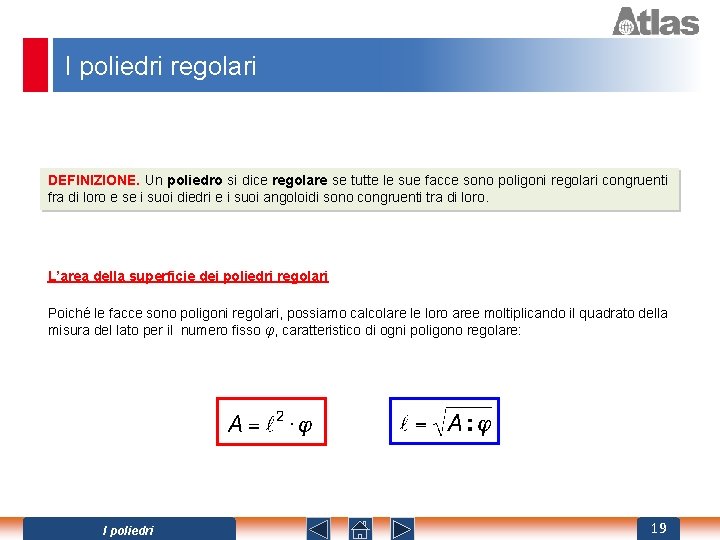 Atlas

I poliedri regolari

DEFINIZIONE. Un poliedro si dice regolare se tutte le sue facce sono poligoni regolari congruenti fra di loro e se i suoi diedri e i suoi angoloidi sono congruenti tra di loro.

L'area della superficie dei poliedri regolari

Poiché le facce sono poligoni regolari, possiamo calcolare le loro aree moltiplicando il quadrato della misura del lato per il numero fisso $\varphi$, caratteristico di ogni poligono regolare:

$A = \ell^2 \cdot \varphi$

$\ell = \sqrt{A : \varphi}$

I poliedri

19